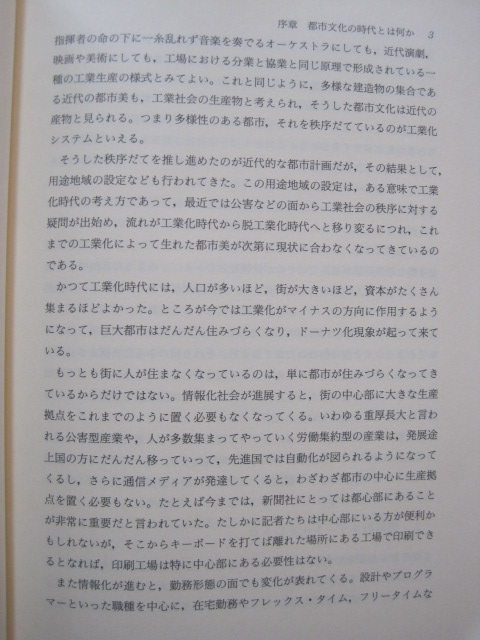 序章　都市文化の時代とは何か　3

指揮者の命の下に一糸乱れず音楽を奏でるオーケストラにしても，近代演劇，映画や美術にしても，工場における分業と協業と同じ原理で形成されている一種の工業生産の様式とみてよい。これと同じように，多様な建造物の集合である近代の都市美も，工業社会の生産物と考えられ，そうした都市文化は近代の産物と見られる。つまり多様性のある都市，それを秩序だてているのが工業化システムといえる。

そうした秩序だてを推し進めたのが近代的な都市計画だが，その結果として，用途地域の設定なども行われてきた。この用途地域の設定は，ある意味で工業化時代の考え方であって，最近では公害などの面から工業社会の秩序に対する疑問が出始め，流れが工業化時代から脱工業化時代へと移り変るにつれ，これまでの工業化によって生れた都市美が次第に現状に合わなくなってきているのである。

かつて工業化時代には，人口が多いほど，街が大きいほど，資本がたくさん集まるほどよかった。ところが今では工業化がマイナスの方向に作用するようになって，巨大都市はだんだん住みづらくなり，ドーナツ化現象が起って来ている。

もっとも街に人が住まなくなっているのは，単に都市が住みづらくなってきているからだけではない。情報化社会が進展すると，街の中心部に大きな生産拠点をこれまでのように置く必要もなくなってくる。いわゆる重厚長大と言われる公害型産業や，人が多数集まってやっていく労働集約型の産業は，発展途上国の方にだんだん移っていって，先進国では自動化が図られるようになってくるし，さらに通信メディアが発達してくると，わざわざ都市の中心に生産拠点を置く必要もない。たとえば今までは，新聞社にとっては都心部にあることが非常に重要だと言われていた。たしかに記者たちは中心部にいる方が便利かもしれないが，そこからキーボードを打てば離れた場所にある工場で印刷できるとなれば，印刷工場は特に中心部にある必要性はない。

また情報化が進むと，勤務形態の面でも変化が表れてくる。設計やプログラマーといった職種を中心に，在宅勤務やフレックス・タイム，フリータイムな